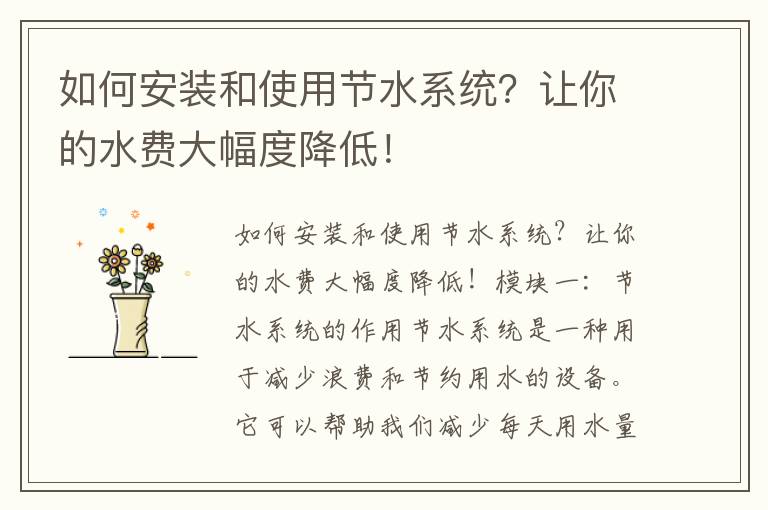 如何安装和使用节水系统？让你的水费大幅度降低！

如何安装和使用节水系统？让你的水费大幅度降低！模块一：节水系统的作用节水系统是一种用于减少浪费和节约用水的设备。它可以帮助我们减少每天用水量